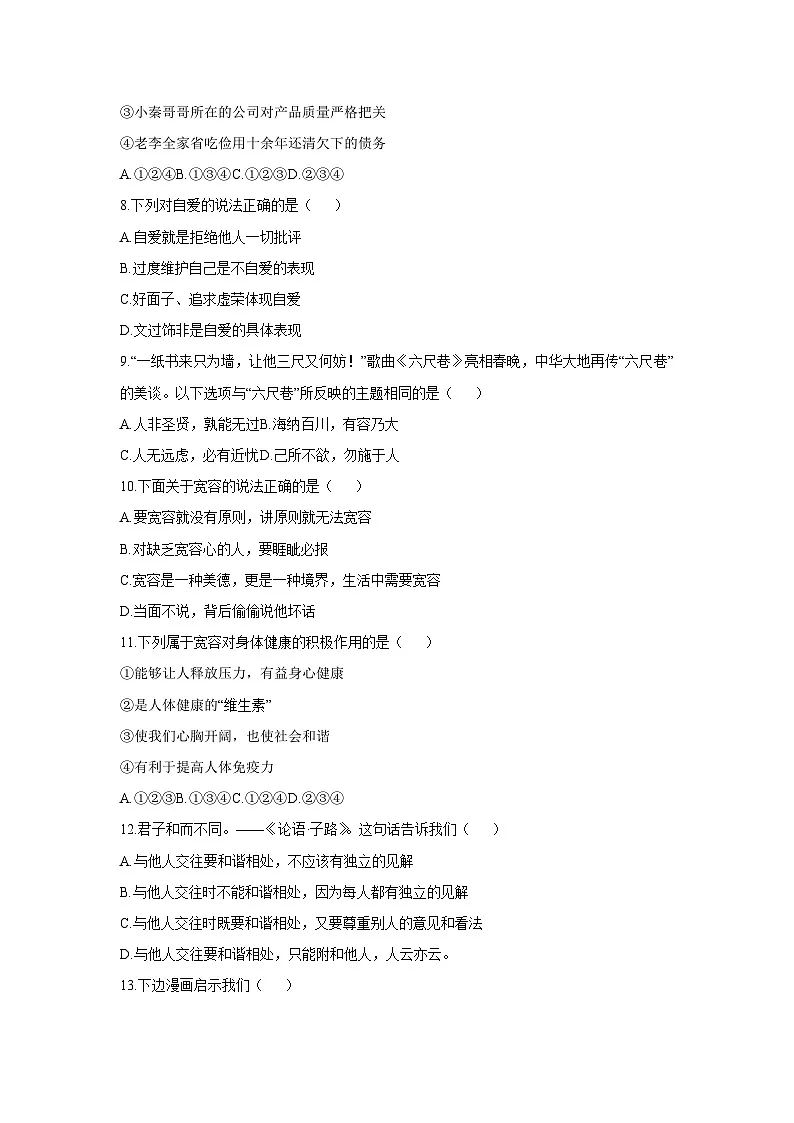 ③小秦哥哥所在的公司对产品质量严格把关

④老李全家省吃俭用十余年还清欠下的债务

A.①②④B.①③④C.①②③D.②③④

8.下列对自爱的说法正确的是（　　）

A.自爱就是拒绝他人一切批评

B.过度维护自己是不自爱的表现

C.好面子、追求虚荣体现自爱

D.文过饰非是自爱的具体表现

9.“一纸书来只为墙，让他三尺又何妨！”歌曲《六尺巷》亮相春晚，中华大地再传“六尺巷”的美谈。以下选项与“六尺巷”所反映的主题相同的是（　　）

A.人非圣贤，孰能无过B.海纳百川，有容乃大

C.人无远虑，必有近忧D.己所不欲，勿施于人

10.下面关于宽容的说法正确的是（　　）

A.要宽容就没有原则，讲原则就无法宽容

B.对缺乏宽容心的人，要睚眦必报

C.宽容是一种美德，更是一种境界，生活中需要宽容

D.当面不说，背后偷偷说他坏话

11.下列属于宽容对身体健康的积极作用的是（　　）

①能够让人释放压力，有益身心健康

②是人体健康的“维生素”

③使我们心胸开阔，也使社会和谐

④有利于提高人体免疫力

A.①②③B.①③④C.①②④D.②③④

12.君子和而不同。——《论语·子路》这句话告诉我们（　　）

A.与他人交往要和谐相处，不应该有独立的见解

B.与他人交往时不能和谐相处，因为每人都有独立的见解

C.与他人交往时既要和谐相处，又要尊重别人的意见和看法

D.与他人交往要和谐相处，只能附和他人，人云亦云。

13.下边漫画启示我们（　　）